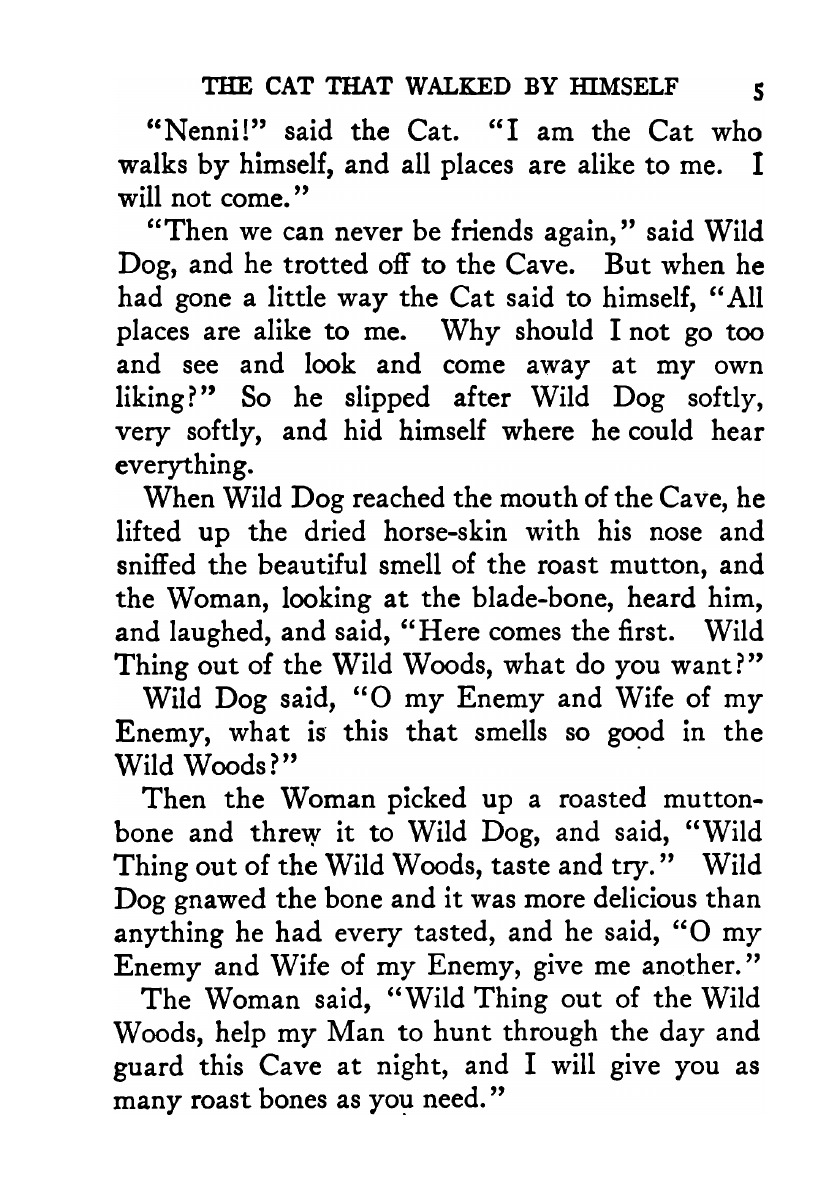 THE CAT THAT WALKED BY HIMSELF 5

"Nenni!" said the Cat. "I am the Cat who walks by himself, and all places are alike to me. I will not come."

"Then we can never be friends again," said Wild Dog, and he trotted off to the Cave. But when he had gone a little way the Cat said to himself, "All places are alike to me. Why should I not go too and see and look and come away at my own liking?" So he slipped after Wild Dog softly, very softly, and hid himself where he could hear everything.

When Wild Dog reached the mouth of the Cave, he lifted up the dried horse-skin with his nose and sniffed the beautiful smell of the roast mutton, and the Woman, looking at the blade-bone, heard him, and laughed, and said, "Here comes the first. Wild Thing out of the Wild Woods, what do you want?"

Wild Dog said, "O my Enemy and Wife of my Enemy, what is this that smells so good in the Wild Woods?"

Then the Woman picked up a roasted mutton-bone and threw it to Wild Dog, and said, "Wild Thing out of the Wild Woods, taste and try." Wild Dog gnawed the bone and it was more delicious than anything he had every tasted, and he said, "O my Enemy and Wife of my Enemy, give me another."

The Woman said, "Wild Thing out of the Wild Woods, help my Man to hunt through the day and guard this Cave at night, and I will give you as many roast bones as you need."